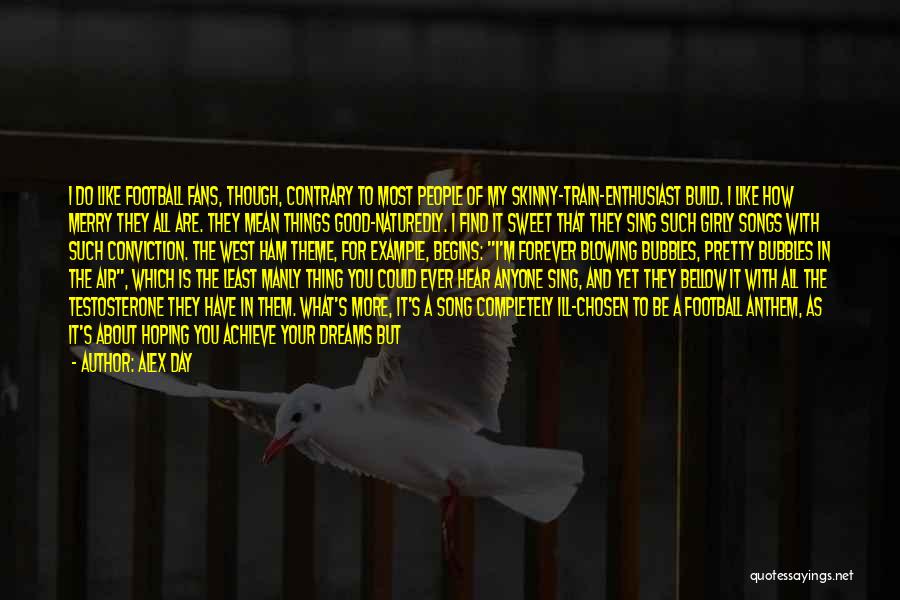 I DO LIKE FOOTBALL FANS, THOUGH, CONTRARY TO MOST PEOPLE OF MY SKINNY-TRAIN-ENTHUSIAST BUILD. I LIKE HOW MERRY THEY ALL ARE. THEY MEAN THINGS GOOD-NATUREDLY. I FIND IT SWEET THAT THEY SING SUCH GIRLY SONGS WITH SUCH CONVICTION. THE WEST HAM THEME, FOR EXAMPLE, BEGINS: "I'M FOREVER BLOWING BUBBLES, PRETTY BUBBLES IN THE AIR", WHICH IS THE LEAST MANLY THING YOU COULD EVER HEAR ANYONE SING, AND YET THEY BELLOW IT WITH ALL THE TESTOSTERONE THEY HAVE IN THEM. WHAT'S MORE, IT'S A SONG COMPLETELY ILL-CHOSEN TO BE A FOOTBALL ANTHEM, AS IT'S ABOUT HOPING YOU ACHIEVE YOUR DREAMS BUT

- AUTHOR: ALEX DAY

quotessayings.net